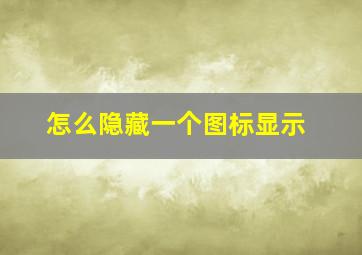 怎么隐藏一个图标显示